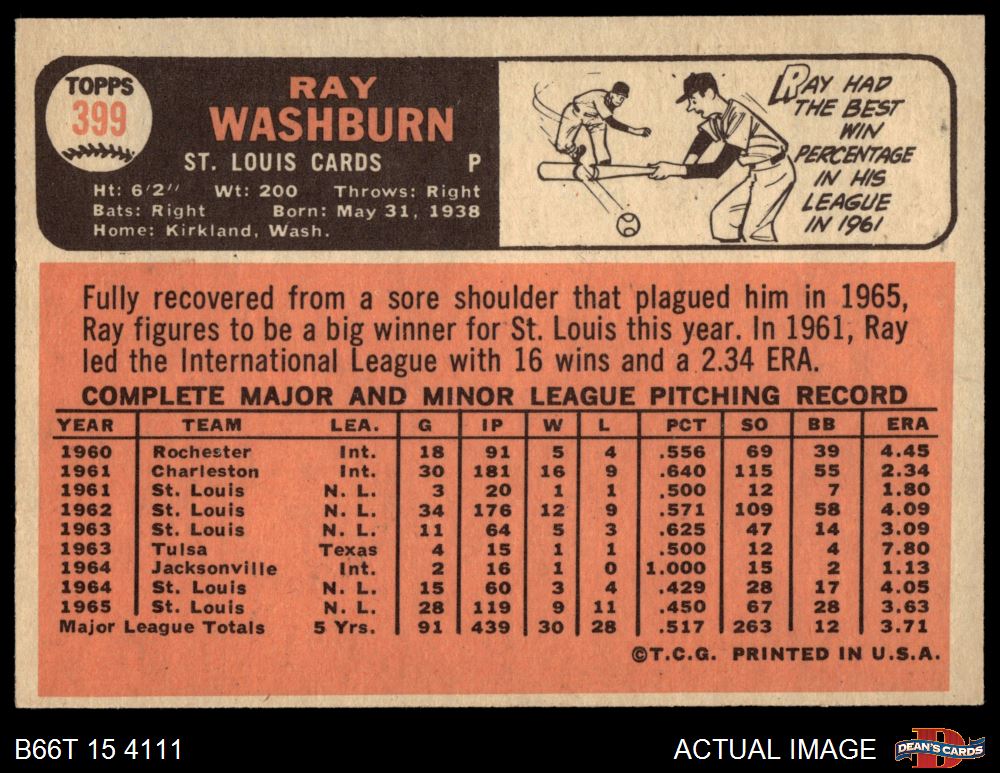 TOPPS
399

RAY
WASHBURN

ST. LOUIS CARDS P

Ht: 6'2" Wt: 200 Throws: Right
Bats: Right Born: May 31, 1938
Home: Kirkland, Wash.

RAY HAD THE BEST WIN PERCENTAGE IN HIS LEAGUE IN 1961

Fully recovered from a sore shoulder that plagued him in 1965, Ray figures to be a big winner for St. Louis this year. In 1961, Ray led the International League with 16 wins and a 2.34 ERA.

COMPLETE MAJOR AND MINOR LEAGUE PITCHING RECORD

| YEAR | TEAM | LEA. | G | IP | W | L | PCT | SO | BB | ERA |
|---|---|---|---|---|---|---|---|---|---|---|
| 1960 | Rochester | Int. | 18 | 91 | 5 | 4 | .556 | 69 | 39 | 4.45 |
| 1961 | Charleston | Int. | 30 | 181 | 16 | 9 | .640 | 115 | 55 | 2.34 |
| 1961 | St. Louis | N. L. | 3 | 20 | 1 | 1 | .500 | 12 | 7 | 1.80 |
| 1962 | St. Louis | N. L. | 34 | 176 | 12 | 9 | .571 | 109 | 58 | 4.09 |
| 1963 | St. Louis | N. L. | 11 | 64 | 5 | 3 | .625 | 47 | 14 | 3.09 |
| 1963 | Tulsa | Texas | 4 | 15 | 1 | 1 | .500 | 12 | 4 | 7.80 |
| 1964 | Jacksonville | Int. | 2 | 16 | 1 | 0 | 1.000 | 15 | 2 | 1.13 |
| 1964 | St. Louis | N. L. | 15 | 60 | 3 | 4 | .429 | 28 | 17 | 4.05 |
| 1965 | St. Louis | N. L. | 28 | 119 | 9 | 11 | .450 | 67 | 28 | 3.63 |
| Major League Totals | | 5 Yrs. | 91 | 439 | 30 | 28 | .517 | 263 | 12 | 3.71 |

©T.C.G. PRINTED IN U.S.A.

B66T 15 4111

ACTUAL IMAGE

DEAN'S CARDS